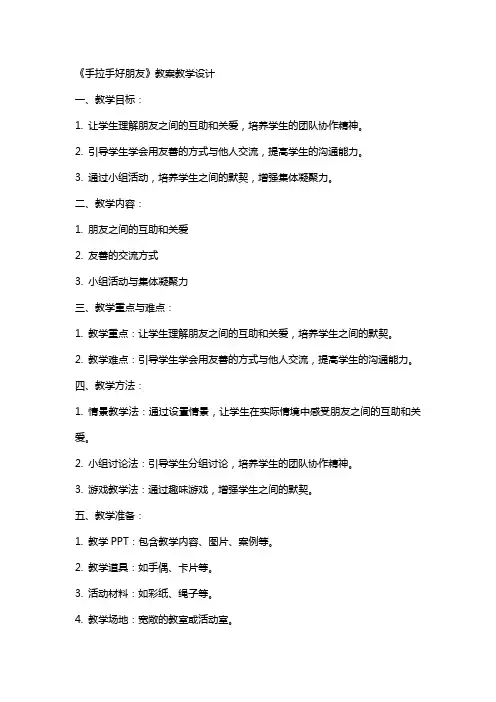 《手拉手好朋友》教案教学设计

一、教学目标：

1. 让学生理解朋友之间的互助和关爱，培养学生的团队协作精神。

2. 引导学生学会用友善的方式与他人交流，提高学生的沟通能力。

3. 通过小组活动，培养学生之间的默契，增强集体凝聚力。

二、教学内容：

1. 朋友之间的互助和关爱

2. 友善的交流方式

3. 小组活动与集体凝聚力

三、教学重点与难点：

1. 教学重点：让学生理解朋友之间的互助和关爱，培养学生之间的默契。

2. 教学难点：引导学生学会用友善的方式与他人交流，提高学生的沟通能力。

四、教学方法：

1. 情景教学法：通过设置情景，让学生在实际情境中感受朋友之间的互助和关爱。

2. 小组讨论法：引导学生分组讨论，培养学生的团队协作精神。

3. 游戏教学法：通过趣味游戏，增强学生之间的默契。

五、教学准备：

1. 教学 PPT：包含教学内容、图片、案例等。

2. 教学道具：如手偶、卡片等。

3. 活动材料：如彩纸、绳子等。

4. 教学场地：宽敞的教室或活动室。